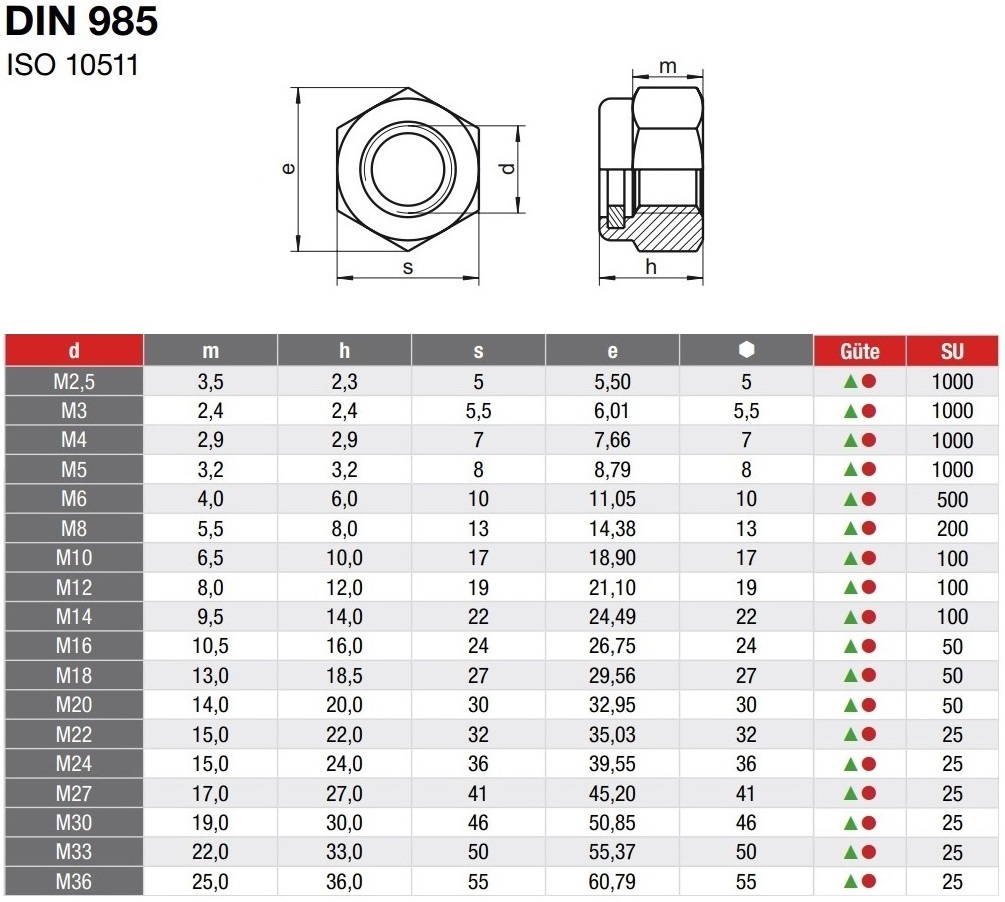 DIN 985
ISO 10511

e
d
s
m
h

| d | m | h | s | e | ⬢ | Güte | SU |
|---|---|---|---|---|---|---|---|
| M2,5 | 3,5 | 2,3 | 5 | 5,50 | 5 | ▲● | 1000 |
| M3 | 2,4 | 2,4 | 5,5 | 6,01 | 5,5 | ▲● | 1000 |
| M4 | 2,9 | 2,9 | 7 | 7,66 | 7 | ▲● | 1000 |
| M5 | 3,2 | 3,2 | 8 | 8,79 | 8 | ▲● | 1000 |
| M6 | 4,0 | 6,0 | 10 | 11,05 | 10 | ▲● | 500 |
| M8 | 5,5 | 8,0 | 13 | 14,38 | 13 | ▲● | 200 |
| M10 | 6,5 | 10,0 | 17 | 18,90 | 17 | ▲● | 100 |
| M12 | 8,0 | 12,0 | 19 | 21,10 | 19 | ▲● | 100 |
| M14 | 9,5 | 14,0 | 22 | 24,49 | 22 | ▲● | 100 |
| M16 | 10,5 | 16,0 | 24 | 26,75 | 24 | ▲● | 50 |
| M18 | 13,0 | 18,5 | 27 | 29,56 | 27 | ▲● | 50 |
| M20 | 14,0 | 20,0 | 30 | 32,95 | 30 | ▲● | 50 |
| M22 | 15,0 | 22,0 | 32 | 35,03 | 32 | ▲● | 25 |
| M24 | 15,0 | 24,0 | 36 | 39,55 | 36 | ▲● | 25 |
| M27 | 17,0 | 27,0 | 41 | 45,20 | 41 | ▲● | 25 |
| M30 | 19,0 | 30,0 | 46 | 50,85 | 46 | ▲● | 25 |
| M33 | 22,0 | 33,0 | 50 | 55,37 | 50 | ▲● | 25 |
| M36 | 25,0 | 36,0 | 55 | 60,79 | 55 | ▲● | 25 |